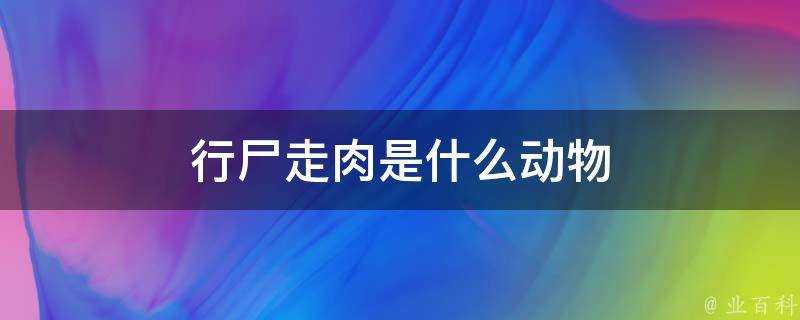 行尸走肉是什么动物

@ 业百科